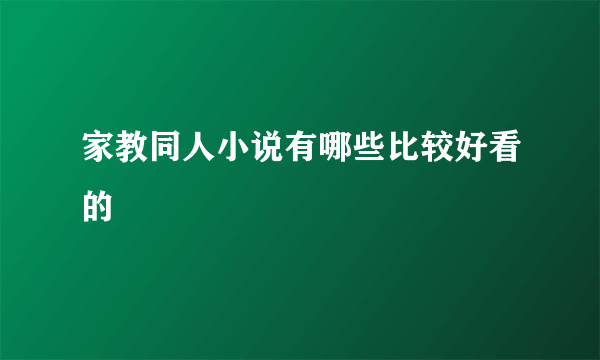 家教同人小说有哪些比较好看的